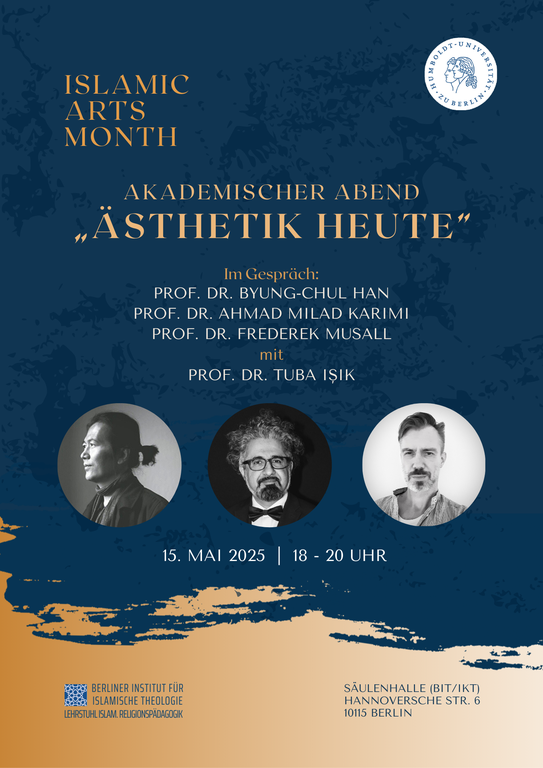 ISLAMIC
ARTS
MONTH

HUMBOLDT-UNIVERSITÄT ZU BERLIN

AKADEMISCHER ABEND
„ÄSTHETIK HEUTE"

Im Gespräch:
PROF. DR. BYUNG-CHUL HAN
PROF. DR. AHMAD MILAD KARIMI
PROF. DR. FREDEREK MUSALL
mit
PROF. DR. TUBA IŞIK

15. MAI 2025 | 18 - 20 UHR

BERLINER INSTITUT FÜR
ISLAMISCHE THEOLOGIE
LEHRSTUHL ISLAM. RELIGIONSPÄDAGOGIK

SÄULENHALLE (BIT/IKT)
HANNOVERSCHE STR. 6
10115 BERLIN